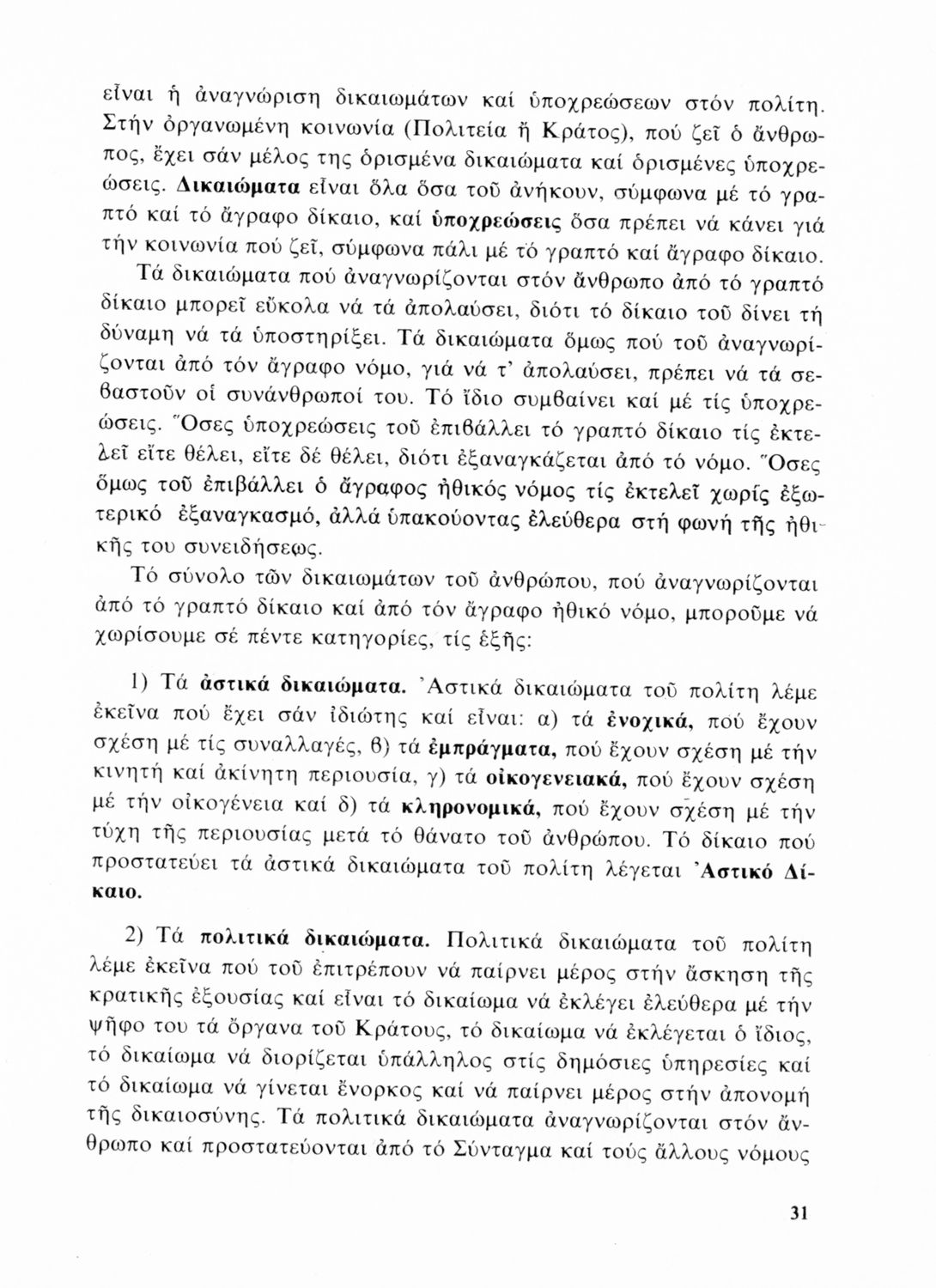 εἶναι ἡ ἀναγνώριση δικαιωμάτων καί ὑποχρεώσεων στόν πολίτη. Στήν ὀργανωμένη κοινωνία (Πολιτεία ἤ Κράτος), πού ζεῖ ὁ ἄνθρωπος, ἔχει σάν μέλος της ὁρισμένα δικαιώματα καί ὁρισμένες ὑποχρεώσεις. Δικαιώματα εἶναι ὅλα ὅσα τοῦ ἀνήκουν, σύμφωνα μέ τό γραπτό καί τό ἄγραφο δίκαιο, καί ὑποχρεώσεις ὅσα πρέπει νά κάνει γιά τήν κοινωνία πού ζεῖ, σύμφωνα πάλι μέ τό γραπτό καί ἄγραφο δίκαιο.

Τά δικαιώματα πού ἀναγνωρίζονται στόν ἄνθρωπο ἀπό τό γραπτό δίκαιο μπορεῖ εὔκολα νά τά ἀπολαύσει, διότι τό δίκαιο τοῦ δίνει τή δύναμη νά τά ὑποστηρίξει. Τά δικαιώματα ὅμως πού τοῦ ἀναγνωρίζονται ἀπό τόν ἄγραφο νόμο, γιά νά τ' ἀπολαύσει, πρέπει νά τά σεβαστοῦν οἱ συνάνθρωποί του. Τό ἴδιο συμβαίνει καί μέ τίς ὑποχρεώσεις. Ὅσες ὑποχρεώσεις τοῦ ἐπιβάλλει τό γραπτό δίκαιο τίς ἐκτελεῖ εἴτε θέλει, εἴτε δέ θέλει, διότι ἐξαναγκάζεται ἀπό τό νόμο. Ὅσες ὅμως τοῦ ἐπιβάλλει ὁ ἄγραφος ἠθικός νόμος τίς ἐκτελεῖ χωρίς ἐξωτερικό ἐξαναγκασμό, ἀλλά ὑπακούοντας ἐλεύθερα στή φωνή τῆς ἠθικῆς του συνειδήσεως.

Τό σύνολο τῶν δικαιωμάτων τοῦ ἀνθρώπου, πού ἀναγνωρίζονται ἀπό τό γραπτό δίκαιο καί ἀπό τόν ἄγραφο ἠθικό νόμο, μποροῦμε νά χωρίσουμε σέ πέντε κατηγορίες, τίς ἑξῆς:

1) Τά ἀστικά δικαιώματα. Ἀστικά δικαιώματα τοῦ πολίτη λέμε ἐκεῖνα πού ἔχει σάν ἰδιώτης καί εἶναι: α) τά ἐνοχικά, πού ἔχουν σχέση μέ τίς συναλλαγές, β) τά ἐμπράγματα, πού ἔχουν σχέση μέ τήν κινητή καί ἀκίνητη περιουσία, γ) τά οἰκογενειακά, πού ἔχουν σχέση μέ τήν οἰκογένεια καί δ) τά κληρονομικά, πού ἔχουν σχέση μέ τήν τύχη τῆς περιουσίας μετά τό θάνατο τοῦ ἀνθρώπου. Τό δίκαιο πού προστατεύει τά ἀστικά δικαιώματα τοῦ πολίτη λέγεται Ἀστικό Δίκαιο.

2) Τά πολιτικά δικαιώματα. Πολιτικά δικαιώματα τοῦ πολίτη λέμε ἐκεῖνα πού τοῦ ἐπιτρέπουν νά παίρνει μέρος στήν ἄσκηση τῆς κρατικῆς ἐξουσίας καί εἶναι τό δικαίωμα νά ἐκλέγει ἐλεύθερα μέ τήν ψῆφο του τά ὄργανα τοῦ Κράτους, τό δικαίωμα νά ἐκλέγεται ὁ ἴδιος, τό δικαίωμα νά διορίζεται ὑπάλληλος στίς δημόσιες ὑπηρεσίες καί τό δικαίωμα νά γίνεται ἔνορκος καί νά παίρνει μέρος στήν ἀπονομή τῆς δικαιοσύνης. Τά πολιτικά δικαιώματα ἀναγνωρίζονται στόν ἄνθρωπο καί προστατεύονται ἀπό τό Σύνταγμα καί τούς ἄλλους νόμους

31